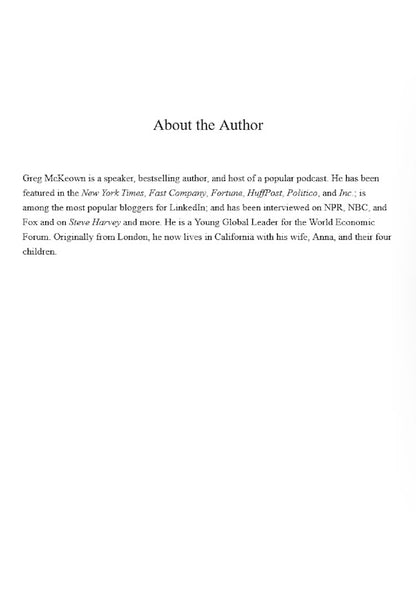 About the Author

Greg McKeown is a speaker, bestselling author, and host of a popular podcast. He has been featured in the New York Times, Fast Company, Fortune, HuffPost, Politico, and Inc.; is among the most popular bloggers for LinkedIn; and has been interviewed on NPR, NBC, and Fox and on Steve Harvey and more. He is a Young Global Leader for the World Economic Forum. Originally from London, he now lives in California with his wife, Anna, and their four children.